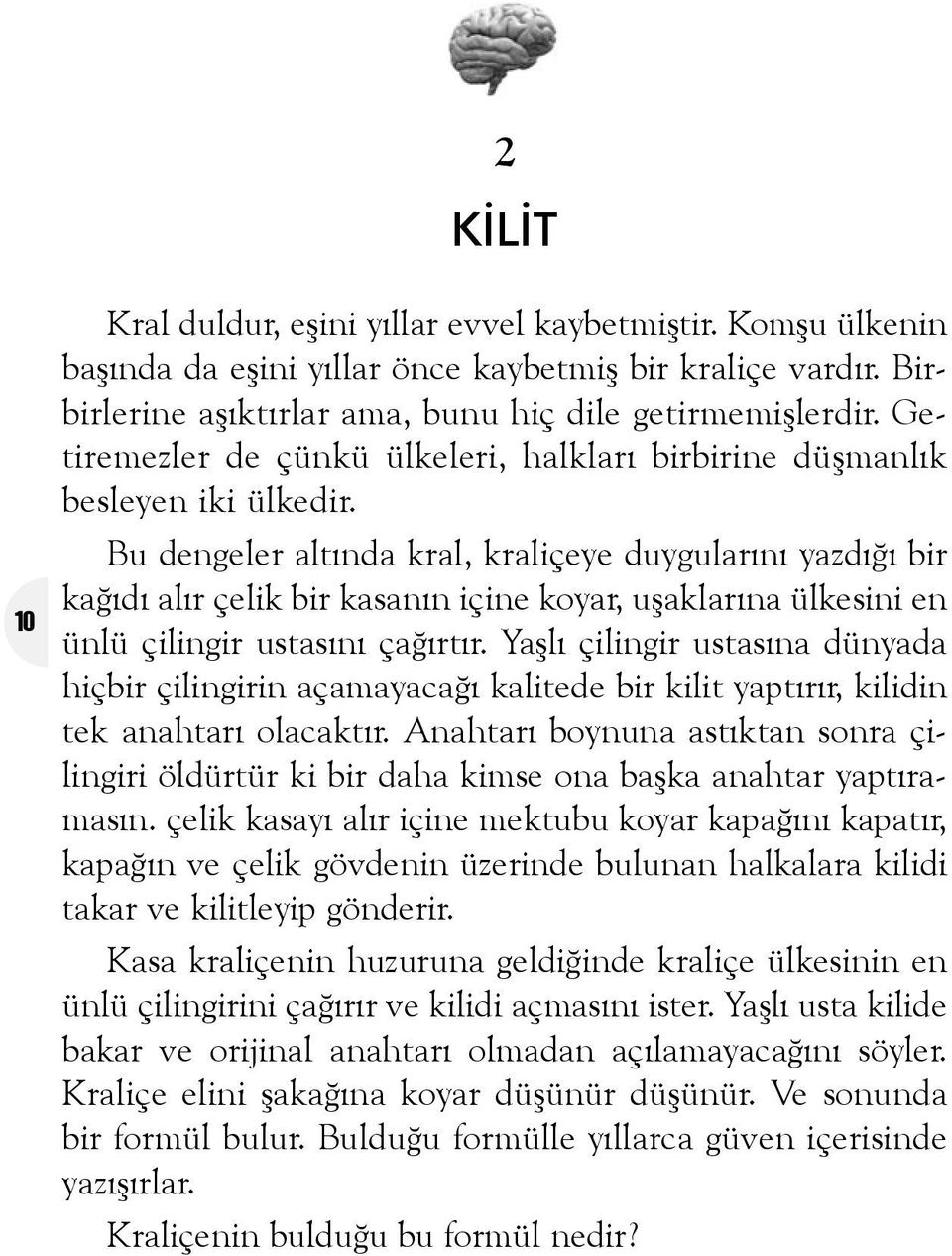 2

KİLİT

Kral duldur, eşini yıllar evvel kaybetmiştir. Komşu ülkenin başında da eşini yıllar önce kaybetmiş bir kraliçe vardır. Birbirlerine aşıktırlar ama, bunu hiç dile getirmemişlerdir. Getiremezler de çünkü ülkeleri, halkları birbirine düşmanlık besleyen iki ülkedir.

10

Bu dengeler altında kral, kraliçeye duygularını yazdığı bir kağıdı alır çelik bir kasanın içine koyar, uşaklarına ülkesini en ünlü çilingir ustasını çağırtır. Yaşlı çilingir ustasına dünyada hiçbir çilingirin açamayacağı kalitede bir kilit yaptırır, kilidin tek anahtarı olacaktır. Anahtarı boynuna astıktan sonra çilingiri öldürtür ki bir daha kimse ona başka anahtar yaptıramasın. çelik kasayı alır içine mektubu koyar kapağını kapatır, kapağın ve çelik gövdenin üzerinde bulunan halkalara kilidi takar ve kilitleyip gönderir.

Kasa kraliçenin huzuruna geldiğinde kraliçe ülkesinin en ünlü çilingirini çağırır ve kilidi açmasını ister. Yaşlı usta kilide bakar ve orijinal anahtarı olmadan açılamayacağını söyler. Kraliçe elini şakağına koyar düşünür düşünür. Ve sonunda bir formül bulur. Bulduğu formülle yıllarca güven içerisinde yazışırlar.

Kraliçenin bulduğu bu formül nedir?